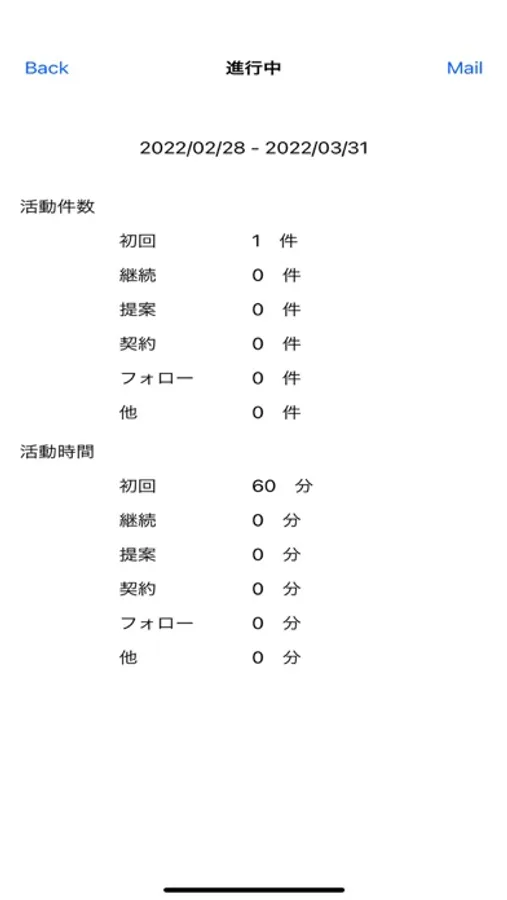 Back 進行中 Mail

2022/02/28 - 2022/03/31

活動件数

初回 1 件
継続 0 件
提案 0 件
契約 0 件
フォロー 0 件
他 0 件

活動時間

初回 60 分
継続 0 分
提案 0 分
契約 0 分
フォロー 0 分
他 0 分